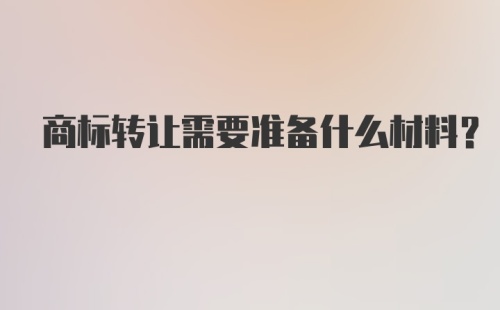 商标转让需要准备什么材料？